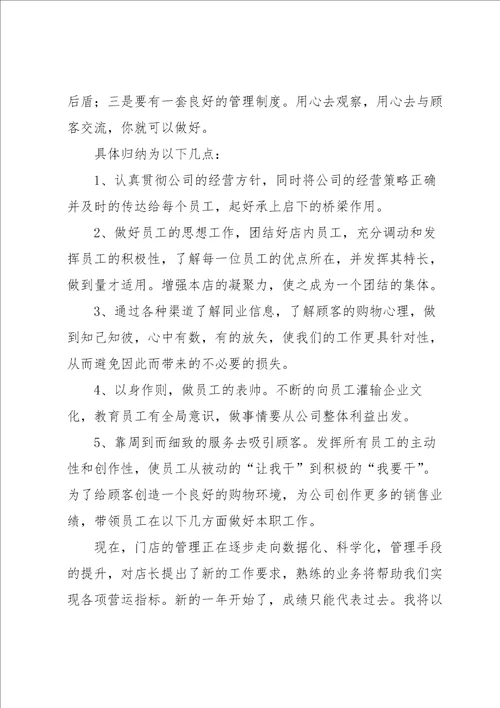 后盾；三是要有一套良好的管理制度。用心去观察，用心去与顾客交流，你就可以做好。

具体归纳为以下几点：

1、认真贯彻公司的经营方针，同时将公司的经营策略正确并及时的传达给每个员工，起好承上启下的桥梁作用。

2、做好员工的思想工作，团结好店内员工，充分调动和发挥员工的积极性，了解每一位员工的优点所在，并发挥其特长，做到量才适用。增强本店的凝聚力，使之成为一个团结的集体。

3、通过各种渠道了解同业信息，了解顾客的购物心理，做到知己知彼，心中有数，有的放矢，使我们的工作更具针对性，从而避免因此而带来的不必要的损失。

4、以身作则，做员工的表帅。不断的向员工灌输企业文化，教育员工有全局意识，做事情要从公司整体利益出发。

5、靠周到而细致的服务去吸引顾客。发挥所有员工的主动性和创作性，使员工从被动的“让我干”到积极的“我要干”。为了给顾客创造一个良好的购物环境，为公司创作更多的销售业绩，带领员工在以下几方面做好本职工作。

现在，门店的管理正在逐步走向数据化、科学化，管理手段的提升，对店长提出了新的工作要求，熟练的业务将帮助我们实现各项营运指标。新的一年开始了，成绩只能代表过去。我将以